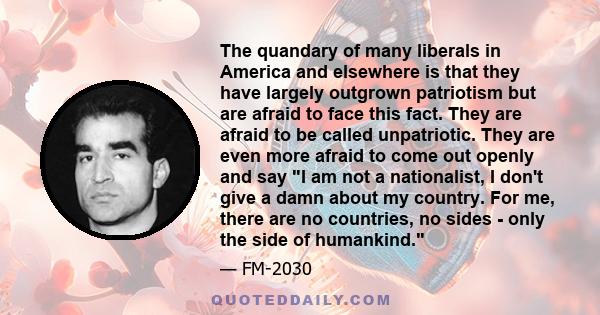 The quandary of many liberals in America and elsewhere is that they have largely outgrown patriotism but are afraid to face this fact. They are afraid to be called unpatriotic. They are even more afraid to come out openly and say "I am not a nationalist, I don't give a damn about my country. For me, there are no countries, no sides - only the side of humankind."

— FM-2030

QUOTEDDAILY.COM